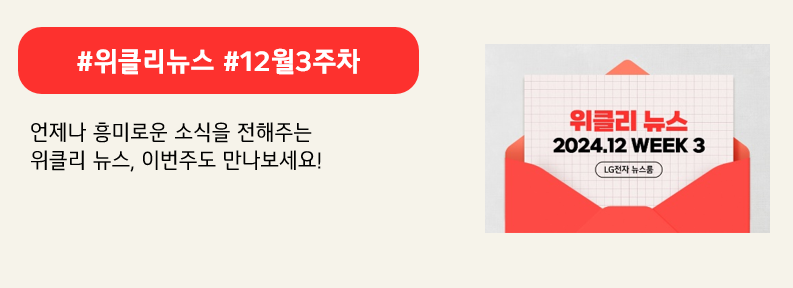 #위클리뉴스 #12월3주차

언제나 흥미로운 소식을 전해주는
위클리 뉴스, 이번주도 만나보세요!

위클리 뉴스
2024.12 WEEK 3
LG전자 뉴스룸